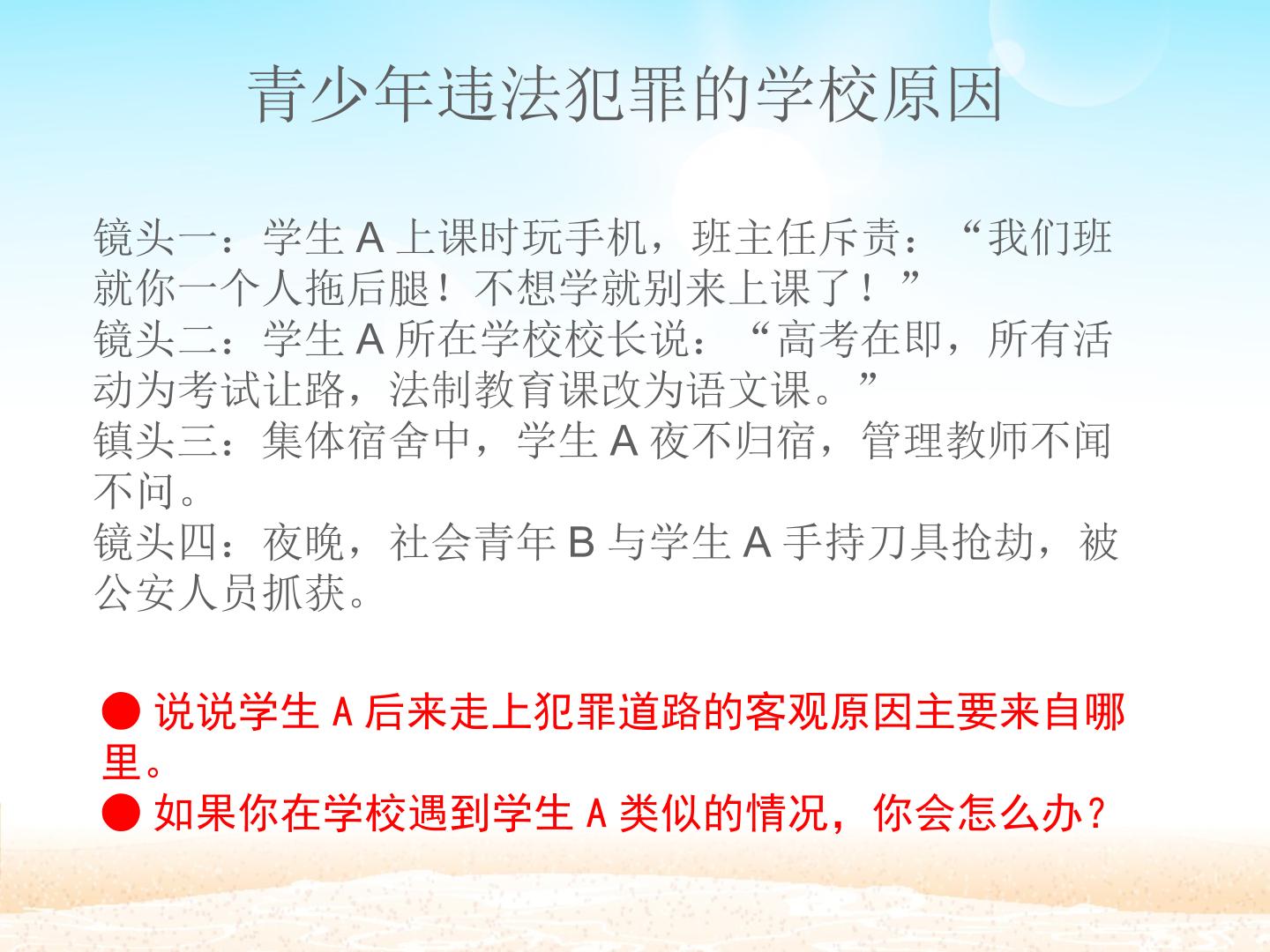 青少年违法犯罪的学校原因

镜头一：学生A上课时玩手机，班主任斥责：“我们班就你一个人拖后腿！不想学就别来上课了！”
镜头二：学生A所在学校校长说：“高考在即，所有活动为考试让路，法制教育课改为语文课。”
镇头三：集体宿舍中，学生A夜不归宿，管理教师不闻不问。
镜头四：夜晚，社会青年B与学生A手持刀具抢劫，被公安人员抓获。

• 说说学生A后来走上犯罪道路的客观原因主要来自哪里。
• 如果你在学校遇到学生A类似的情况，你会怎么办？